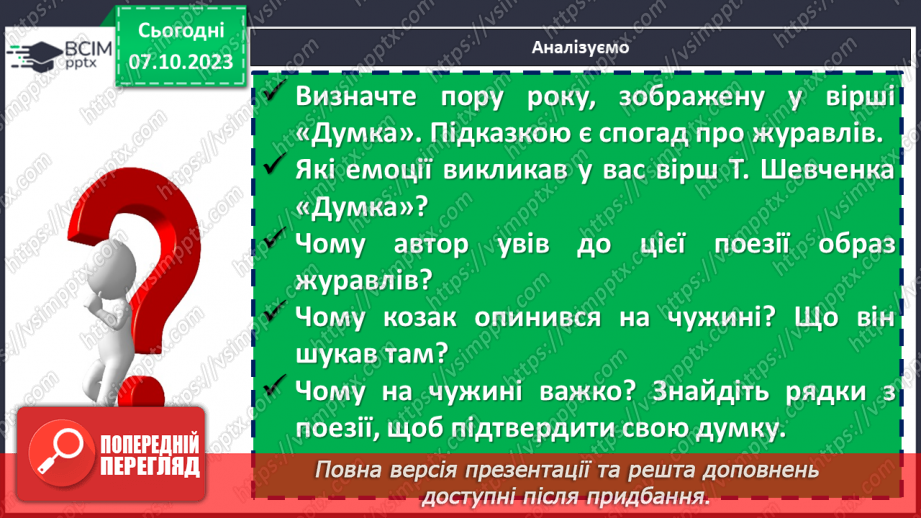 ВСІМ pptx

Сьогодні 07.10.2023

Аналізуємо

✓ Визначте пору року, зображену у вірші «Думка». Підказкою є спогад про журавлів.

✓ Які емоції викликав у вас вірш Т. Шевченка «Думка»?

✓ Чому автор увів до цієї поезії образ журавлів?

✓ Чому козак опинився на чужині? Що він шукав там?

✓ Чому на чужині важко? Знайдіть рядки з поезії, щоб підтвердити свою думку.

ПОПЕРЕДНІЙ ПЕРЕГЛЯД

Повна версія презентації та решта доповнень доступні після придбання.

https://vsimpptx.com